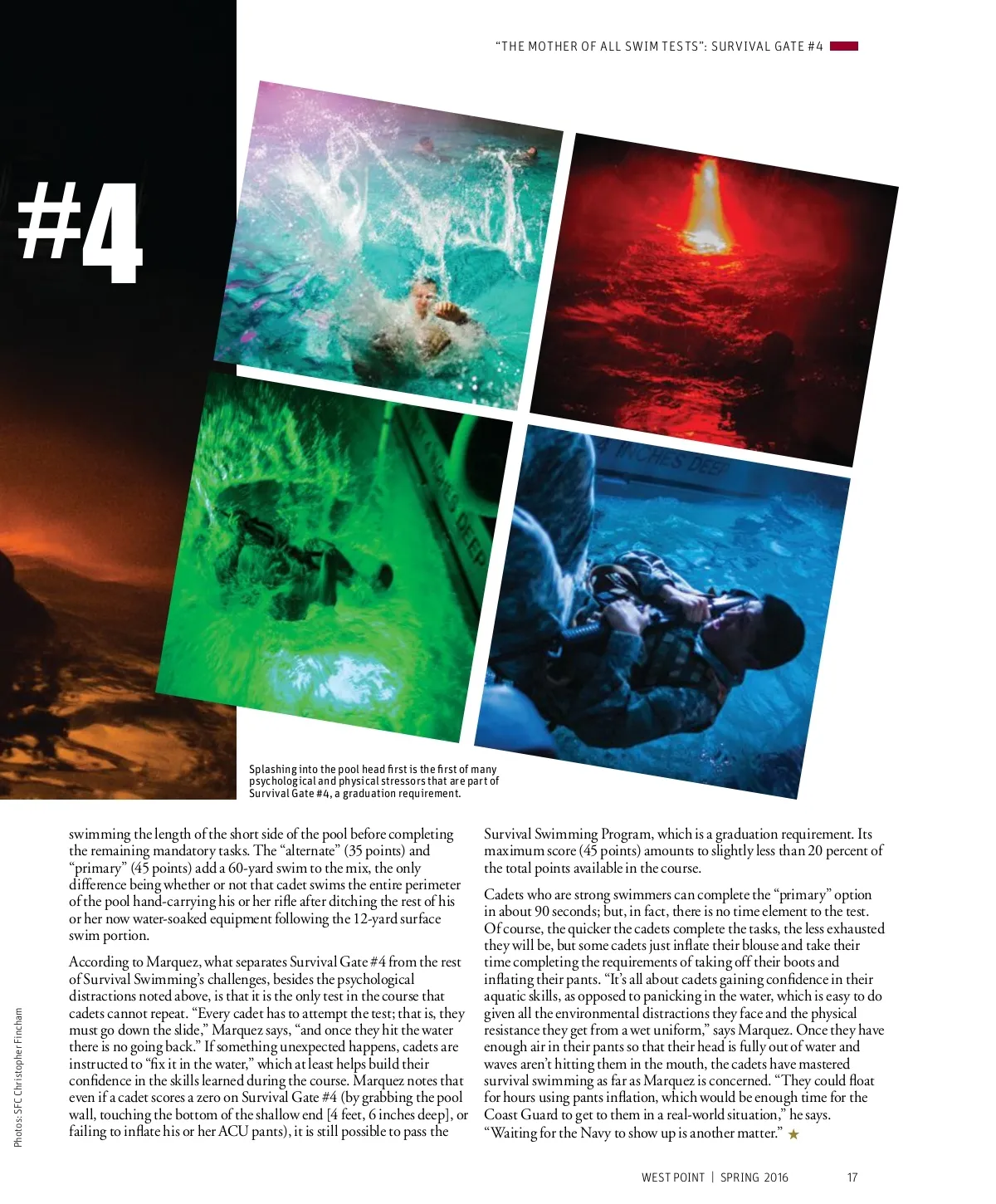 "THE MOTHER OF ALL SWIM TESTS": SURVIVAL GATE #4

#4

Splashing into the pool head first is the first of many psychological and physical stressors that are part of Survival Gate #4, a graduation requirement.

swimming the length of the short side of the pool before completing the remaining mandatory tasks. The "alternate" (35 points) and "primary" (45 points) add a 60-yard swim to the mix, the only difference being whether or not that cadet swims the entire perimeter of the pool hand-carrying his or her rifle after ditching the rest of his or her now water-soaked equipment following the 12-yard surface swim portion.

According to Marquez, what separates Survival Gate #4 from the rest of Survival Swimming's challenges, besides the psychological distractions noted above, is that it is the only test in the course that cadets cannot repeat. "Every cadet has to attempt the test; that is, they must go down the slide," Marquez says, "and once they hit the water there is no going back." If something unexpected happens, cadets are instructed to "fix it in the water," which at least helps build their confidence in the skills learned during the course. Marquez notes that even if a cadet scores a zero on Survival Gate #4 (by grabbing the pool wall, touching the bottom of the shallow end [4 feet, 6 inches deep], or failing to inflate his or her ACU pants), it is still possible to pass the

Survival Swimming Program, which is a graduation requirement. Its maximum score (45 points) amounts to slightly less than 20 percent of the total points available in the course.

Cadets who are strong swimmers can complete the "primary" option in about 90 seconds; but, in fact, there is no time element to the test. Of course, the quicker the cadets complete the tasks, the less exhausted they will be, but some cadets just inflate their blouse and take their time completing the requirements of taking off their boots and inflating their pants. "It's all about cadets gaining confidence in their aquatic skills, as opposed to panicking in the water, which is easy to do given all the environmental distractions they face and the physical resistance they get from a wet uniform," says Marquez. Once they have enough air in their pants so that their head is fully out of water and waves aren't hitting them in the mouth, the cadets have mastered survival swimming as far as Marquez is concerned. "They could float for hours using pants inflation, which would be enough time for the Coast Guard to get to them in a real-world situation," he says. "Waiting for the Navy to show up is another matter." ★

Photos: SFC Christopher Fincham

WEST POINT | SPRING 2016 17